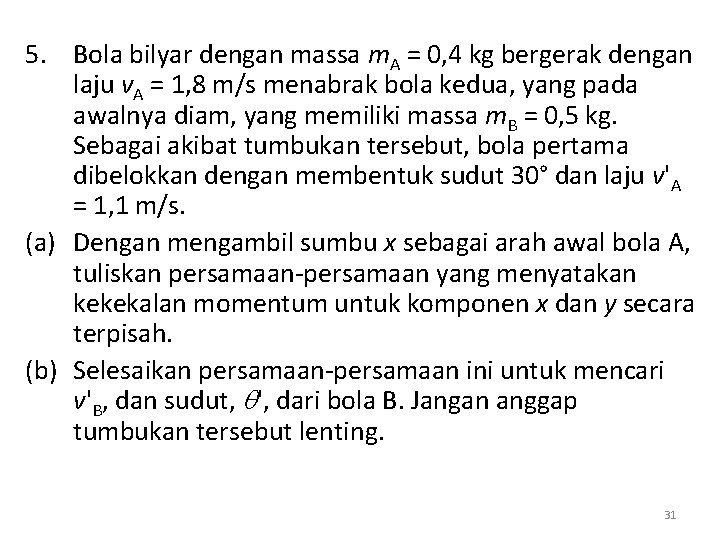 5. Bola bilyar dengan massa $m_A$ = 0,4 kg bergerak dengan laju $v_A$ = 1,8 m/s menabrak bola kedua, yang pada awalnya diam, yang memiliki massa $m_B$ = 0,5 kg. Sebagai akibat tumbukan tersebut, bola pertama dibelokkan dengan membentuk sudut 30° dan laju $v'_A$ = 1,1 m/s.

(a) Dengan mengambil sumbu $x$ sebagai arah awal bola A, tuliskan persamaan-persamaan yang menyatakan kekekalan momentum untuk komponen $x$ dan $y$ secara terpisah.

(b) Selesaikan persamaan-persamaan ini untuk mencari $v'_B$, dan sudut, $\theta'$, dari bola B. Jangan anggap tumbukan tersebut lenting.

31